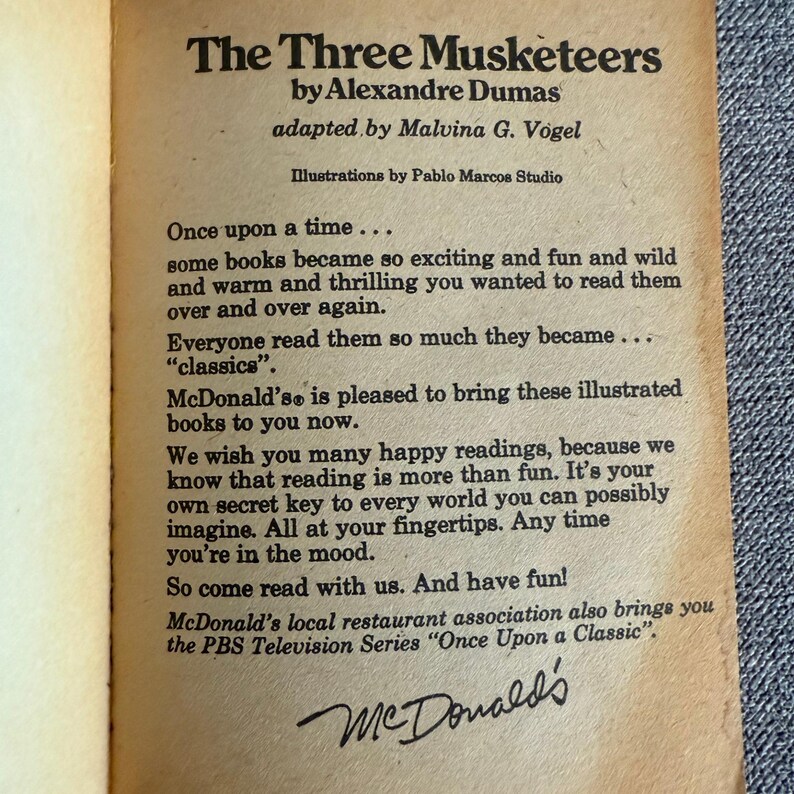 The Three Musketeers
by Alexandre Dumas

adapted by Malvina G. Vogel

Illustrations by Pablo Marcos Studio

Once upon a time . . .

some books became so exciting and fun and wild and warm and thrilling you wanted to read them over and over again.

Everyone read them so much they became . . . "classics".

McDonald's® is pleased to bring these illustrated books to you now.

We wish you many happy readings, because we know that reading is more than fun. It's your own secret key to every world you can possibly imagine. All at your fingertips. Any time you're in the mood.

So come read with us. And have fun!

McDonald's local restaurant association also brings you the PBS Television Series "Once Upon a Classic".

McDonald's